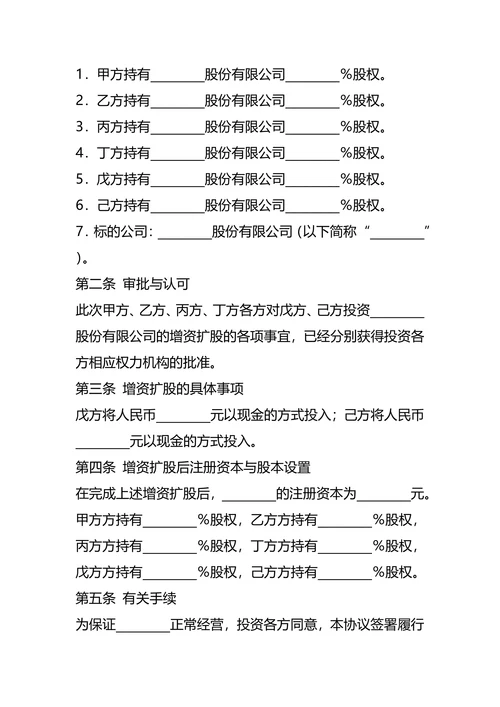 1．甲方持有________股份有限公司________%股权。
2．乙方持有________股份有限公司________%股权。
3．丙方持有________股份有限公司________%股权。
4．丁方持有________股份有限公司________%股权。
5．戊方持有________股份有限公司________%股权。
6．己方持有________股份有限公司________%股权。
7．标的公司：________股份有限公司（以下简称“________”）。

第二条 审批与认可

此次甲方、乙方、丙方、丁方各方对戊方、己方投资________股份有限公司的增资扩股的各项事宜，已经分别获得投资各方相应权力机构的批准。

第三条 增资扩股的具体事项

戊方将人民币________元以现金的方式投入；己方将人民币________元以现金的方式投入。

第四条 增资扩股后注册资本与股本设置

在完成上述增资扩股后，________的注册资本为________元。甲方方持有________%股权，乙方方持有________%股权，丙方方持有________%股权，丁方方持有________%股权，戊方方持有________%股权，己方方持有________%股权。

第五条 有关手续

为保证________正常经营，投资各方同意，本协议签署履行